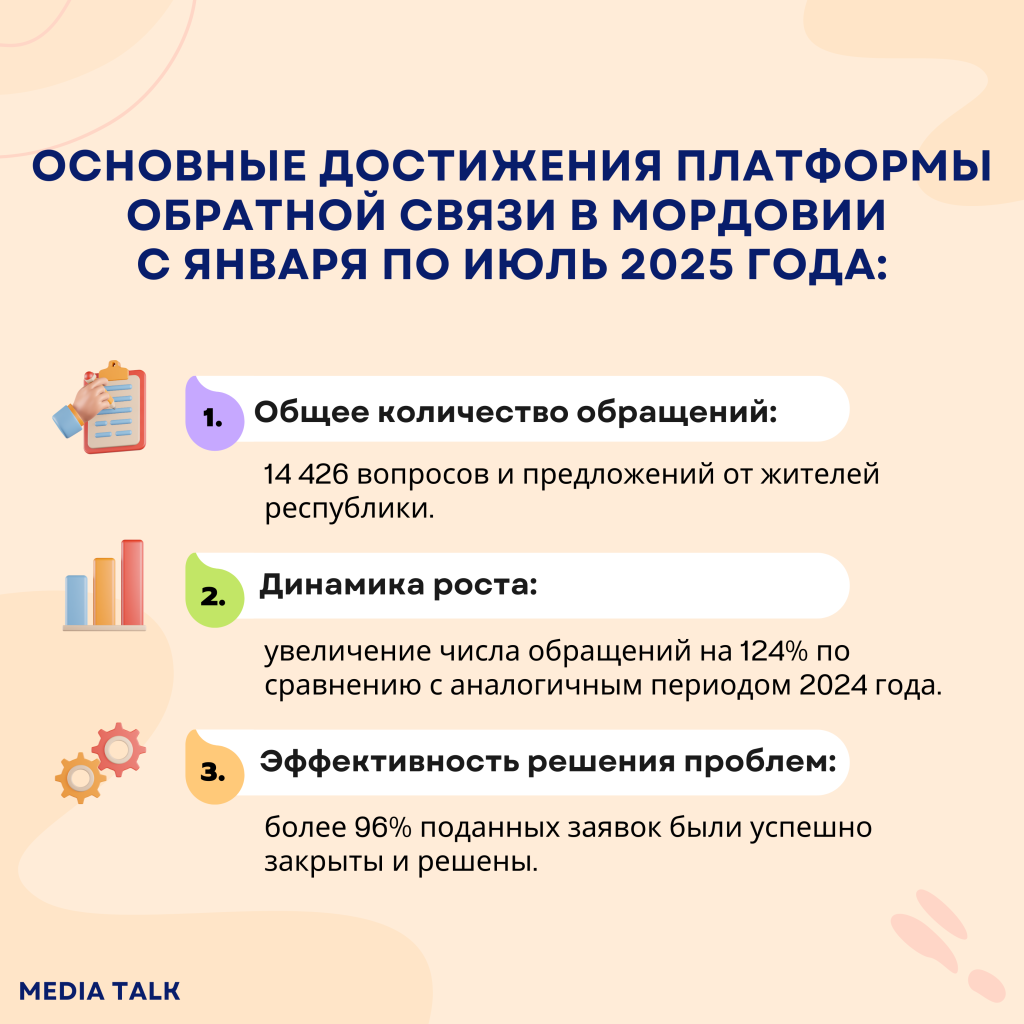 ОСНОВНЫЕ ДОСТИЖЕНИЯ ПЛАТФОРМЫ ОБРАТНОЙ СВЯЗИ В МОРДОВИИ С ЯНВАРЯ ПО ИЮЛЬ 2025 ГОДА:

1. Общее количество обращений:

14 426 вопросов и предложений от жителей республики.

2. Динамика роста:

увеличение числа обращений на 124% по сравнению с аналогичным периодом 2024 года.

3. Эффективность решения проблем:

более 96% поданных заявок были успешно закрыты и решены.

MEDIA TALK